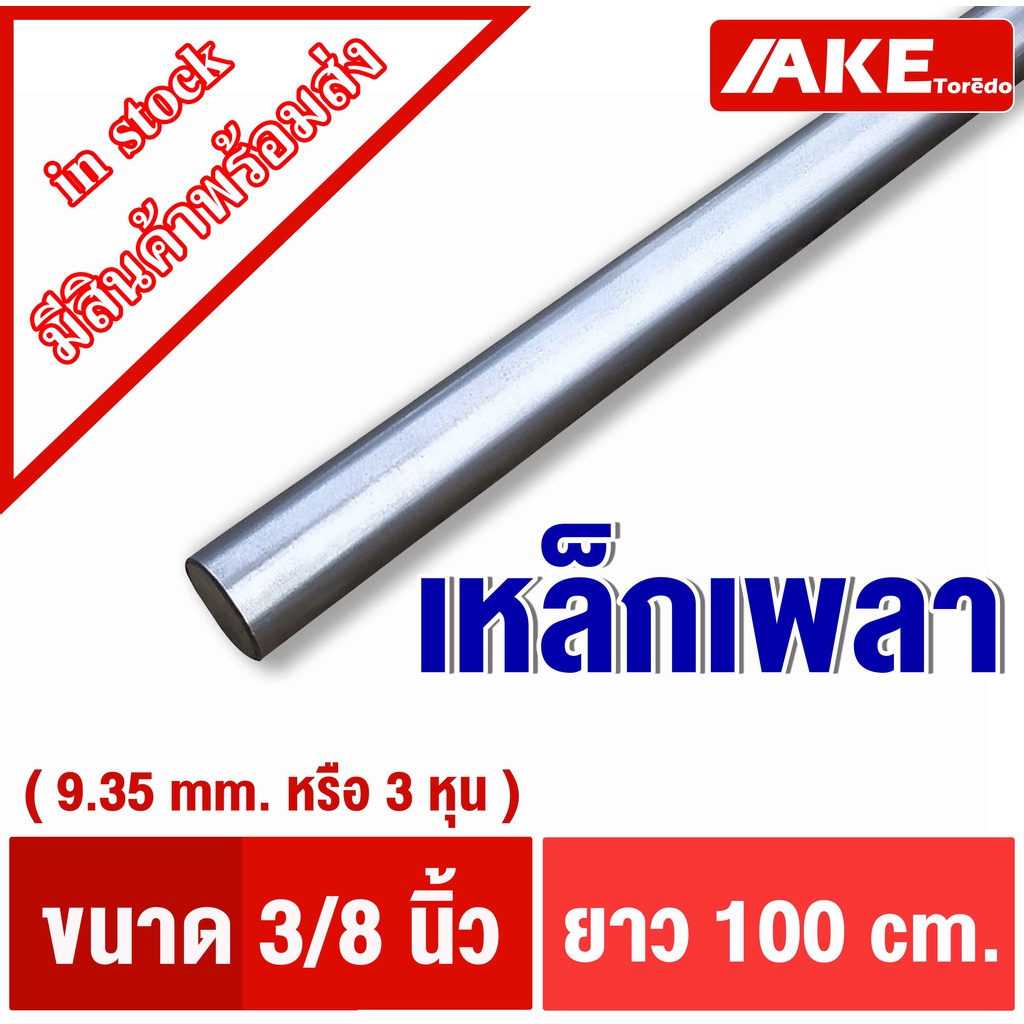 in stock
มีสินค้าพร้อมส่ง

AKE Torēdo

เหล็กเพลา

( 9.35 mm. หรือ 3 หุน )

ขนาด 3/8 นิ้ว

ยาว 100 cm.